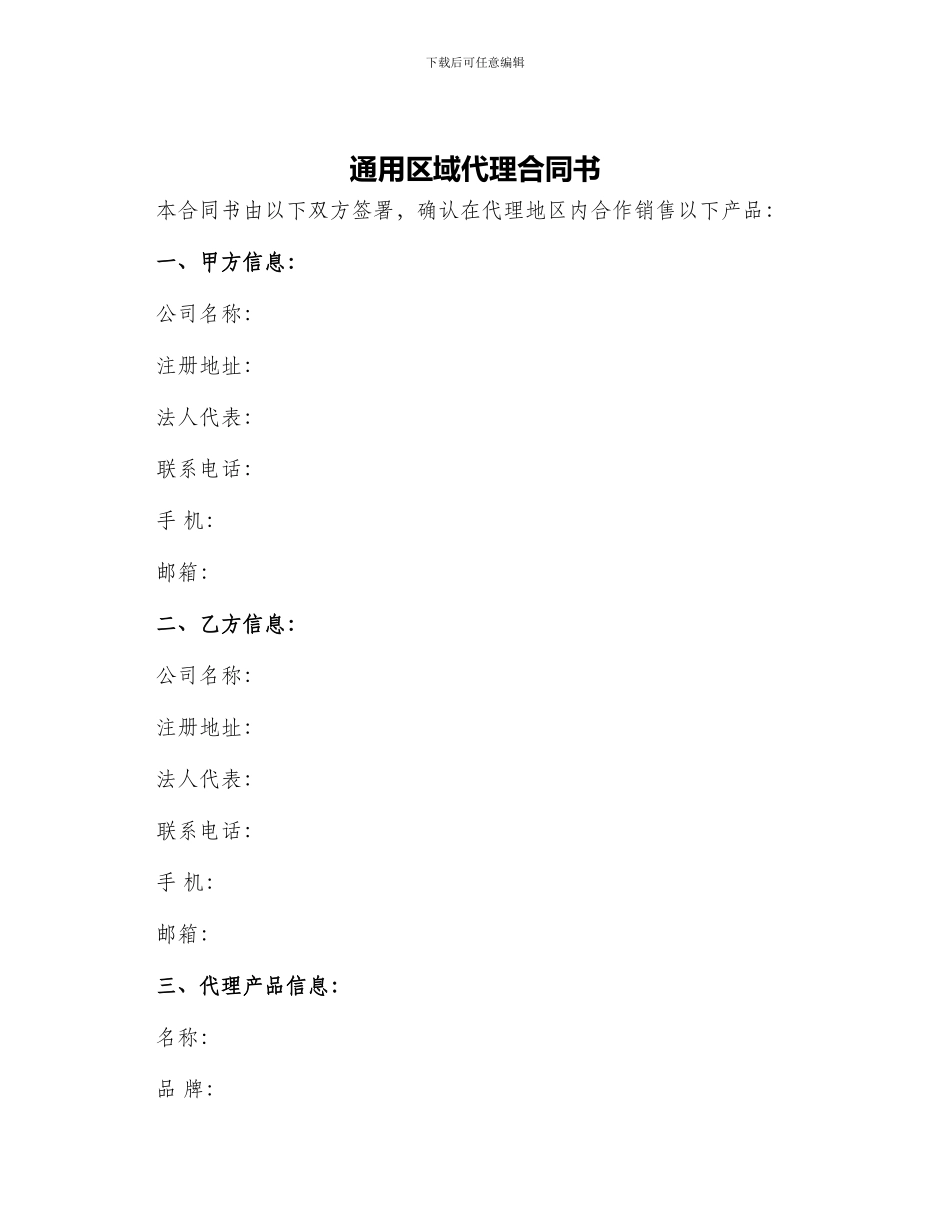 下载后可任意编辑

通用区域代理合同书

本合同书由以下双方签署，确认在代理地区内合作销售以下产品：

一、甲方信息：

公司名称：

注册地址：

法人代表：

联系电话：

手 机：

邮箱：

二、乙方信息：

公司名称：

注册地址：

法人代表：

联系电话：

手 机：

邮箱：

三、代理产品信息：

名称：

品 牌：